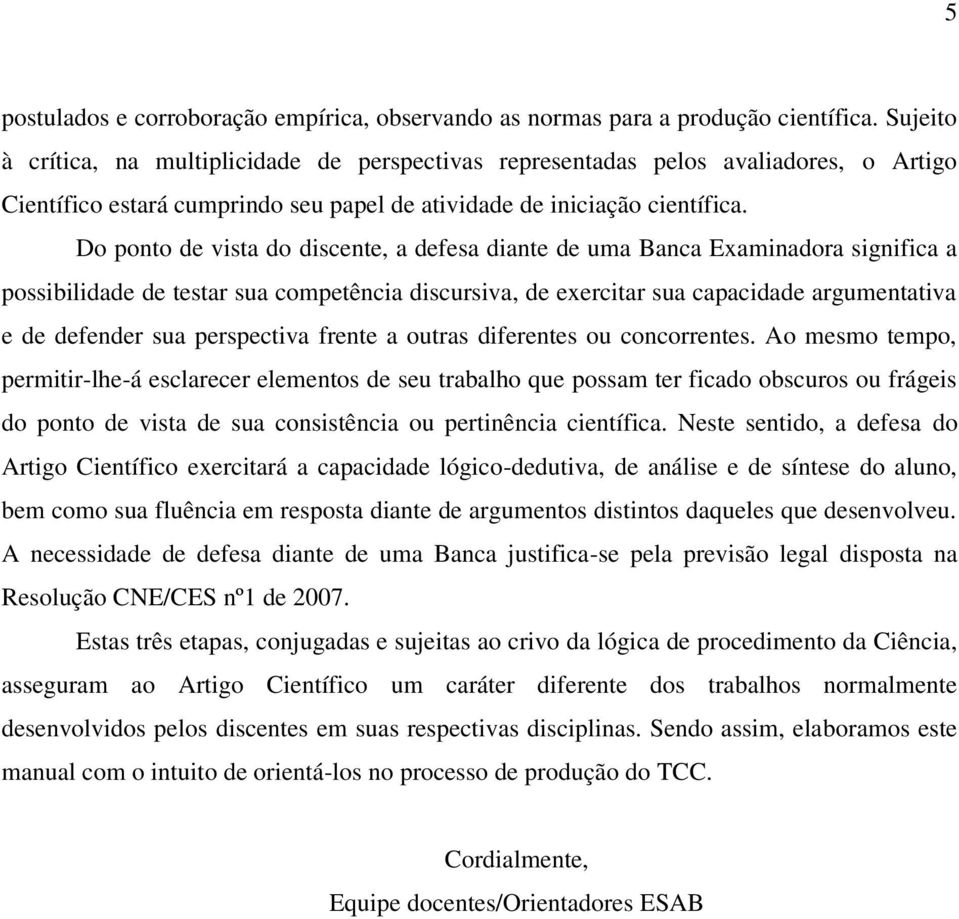 5

postulados e corroboração empírica, observando as normas para a produção científica. Sujeito à crítica, na multiplicidade de perspectivas representadas pelos avaliadores, o Artigo Científico estará cumprindo seu papel de atividade de iniciação científica.

Do ponto de vista do discente, a defesa diante de uma Banca Examinadora significa a possibilidade de testar sua competência discursiva, de exercitar sua capacidade argumentativa e de defender sua perspectiva frente a outras diferentes ou concorrentes. Ao mesmo tempo, permitir-lhe-á esclarecer elementos de seu trabalho que possam ter ficado obscuros ou frágeis do ponto de vista de sua consistência ou pertinência científica. Neste sentido, a defesa do Artigo Científico exercitará a capacidade lógico-dedutiva, de análise e de síntese do aluno, bem como sua fluência em resposta diante de argumentos distintos daqueles que desenvolveu. A necessidade de defesa diante de uma Banca justifica-se pela previsão legal disposta na Resolução CNE/CES nº1 de 2007.

Estas três etapas, conjugadas e sujeitas ao crivo da lógica de procedimento da Ciência, asseguram ao Artigo Científico um caráter diferente dos trabalhos normalmente desenvolvidos pelos discentes em suas respectivas disciplinas. Sendo assim, elaboramos este manual com o intuito de orientá-los no processo de produção do TCC.

Cordialmente,
Equipe docentes/Orientadores ESAB